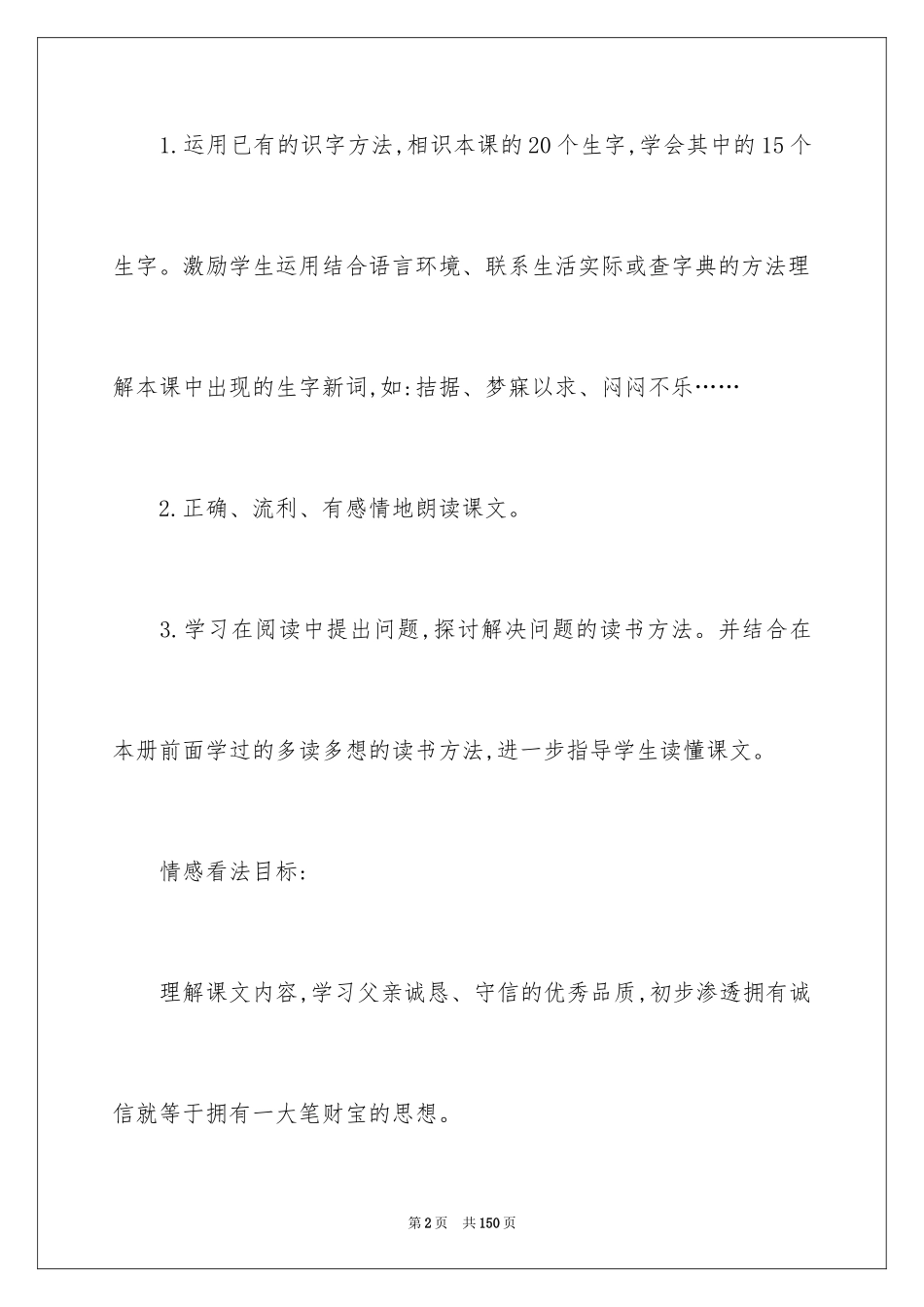 1.运用已有的识字方法,相识本课的20个生字,学会其中的15个生字。激励学生运用结合语言环境、联系生活实际或查字典的方法理解本课中出现的生字新词,如:拮据、梦寐以求、闷闷不乐……

2.正确、流利、有感情地朗读课文。

3.学习在阅读中提出问题,探讨解决问题的读书方法。并结合在本册前面学过的多读多想的读书方法,进一步指导学生读懂课文。

情感看法目标:

理解课文内容,学习父亲诚恳、守信的优秀品质,初步渗透拥有诚信就等于拥有一大笔财宝的思想。

第2页 共150页